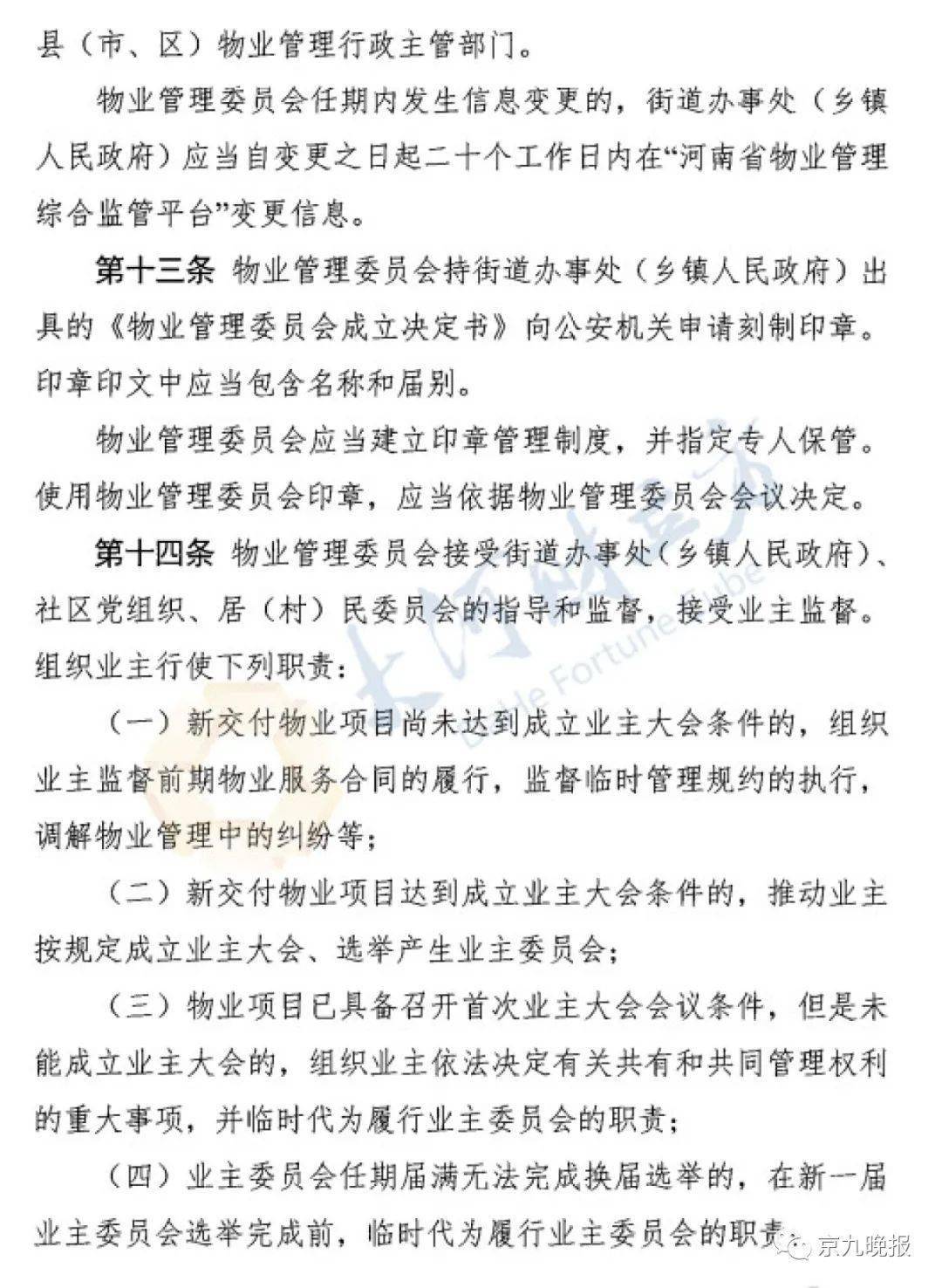 县（市、区）物业管理行政主管部门。

物业管理委员会任期内发生信息变更的，街道办事处（乡镇人民政府）应当自变更之日起二十个工作日内在“河南省物业管理综合监管平台”变更信息。

第十三条 物业管理委员会持街道办事处（乡镇人民政府）出具的《物业管理委员会成立决定书》向公安机关申请刻制印章。印章印文中应当包含名称和届别。

物业管理委员会应当建立印章管理制度，并指定专人保管。使用物业管理委员会印章，应当依据物业管理委员会会议决定。

第十四条 物业管理委员会接受街道办事处（乡镇人民政府）、社区党组织、居（村）民委员会的指导和监督，接受业主监督。组织业主行使下列职责：

（一）新交付物业项目尚未达到成立业主大会条件的，组织业主监督前期物业服务合同的履行，监督临时管理规约的执行，调解物业管理中的纠纷等；

（二）新交付物业项目达到成立业主大会条件的，推动业主按规定成立业主大会、选举产生业主委员会；

（三）物业项目已具备召开首次业主大会会议条件，但是未能成立业主大会的，组织业主依法决定有关共有和共同管理权利的重大事项，并临时代为履行业主委员会的职责；

（四）业主委员会任期届满无法完成换届选举的，在新一届业主委员会选举完成前，临时代为履行业主委员会的职责

大河财立方 DaHe Fortune Cube

京九晚报